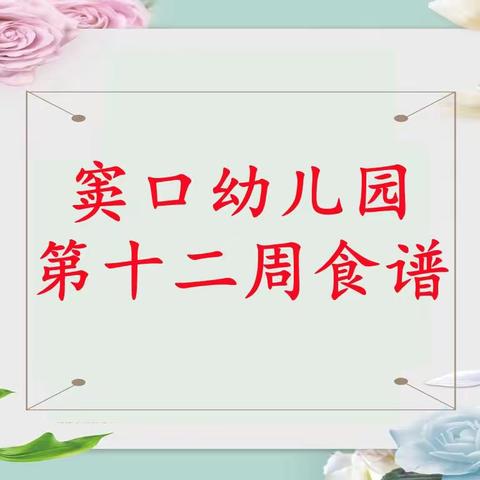 窦口幼儿园
第十二周食谱